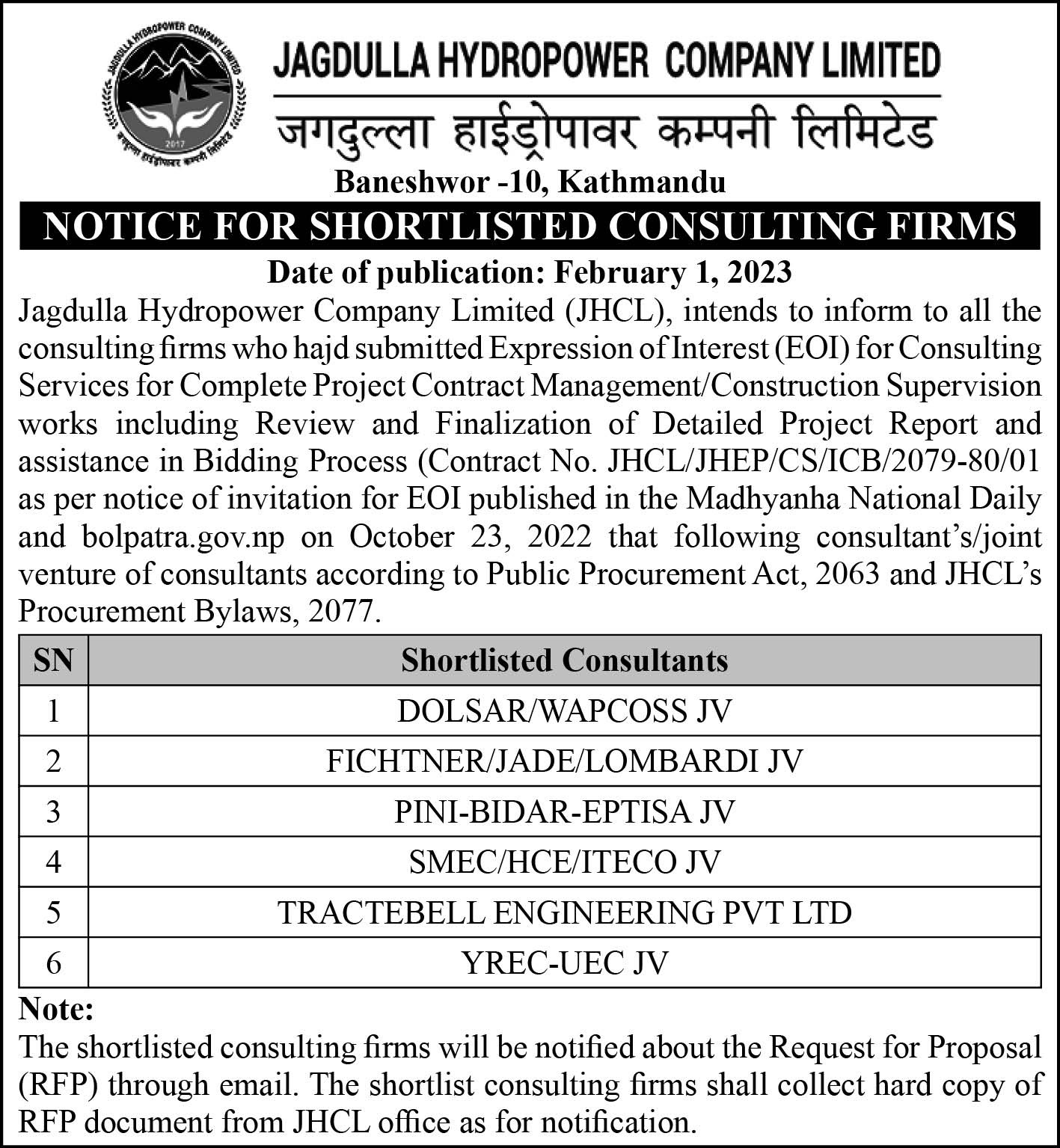 JAGDULLA HYDROPOWER COMPANY LIMITED
2017
जगदुल्ला हाईड्रोपावर कम्पनी लिमिटेड

JAGDULLA HYDROPOWER COMPANY LIMITED
जगदुल्ला हाईड्रोपावर कम्पनी लिमिटेड

Baneshwor -10, Kathmandu

NOTICE FOR SHORTLISTED CONSULTING FIRMS

Date of publication: February 1, 2023

Jagdulla Hydropower Company Limited (JHCL), intends to inform to all the consulting firms who hajd submitted Expression of Interest (EOI) for Consulting Services for Complete Project Contract Management/Construction Supervision works including Review and Finalization of Detailed Project Report and assistance in Bidding Process (Contract No. JHCL/JHEP/CS/ICB/2079-80/01 as per notice of invitation for EOI published in the Madhyanha National Daily and bolpatra.gov.np on October 23, 2022 that following consultant's/joint venture of consultants according to Public Procurement Act, 2063 and JHCL's Procurement Bylaws, 2077.

| SN | Shortlisted Consultants |
|---|---|
| 1 | DOLSAR/WAPCOSS JV |
| 2 | FICHTNER/JADE/LOMBARDI JV |
| 3 | PINI-BIDAR-EPTISA JV |
| 4 | SMEC/HCE/ITECO JV |
| 5 | TRACTEBELL ENGINEERING PVT LTD |
| 6 | YREC-UEC JV |

Note:
The shortlisted consulting firms will be notified about the Request for Proposal (RFP) through email. The shortlist consulting firms shall collect hard copy of RFP document from JHCL office as for notification.